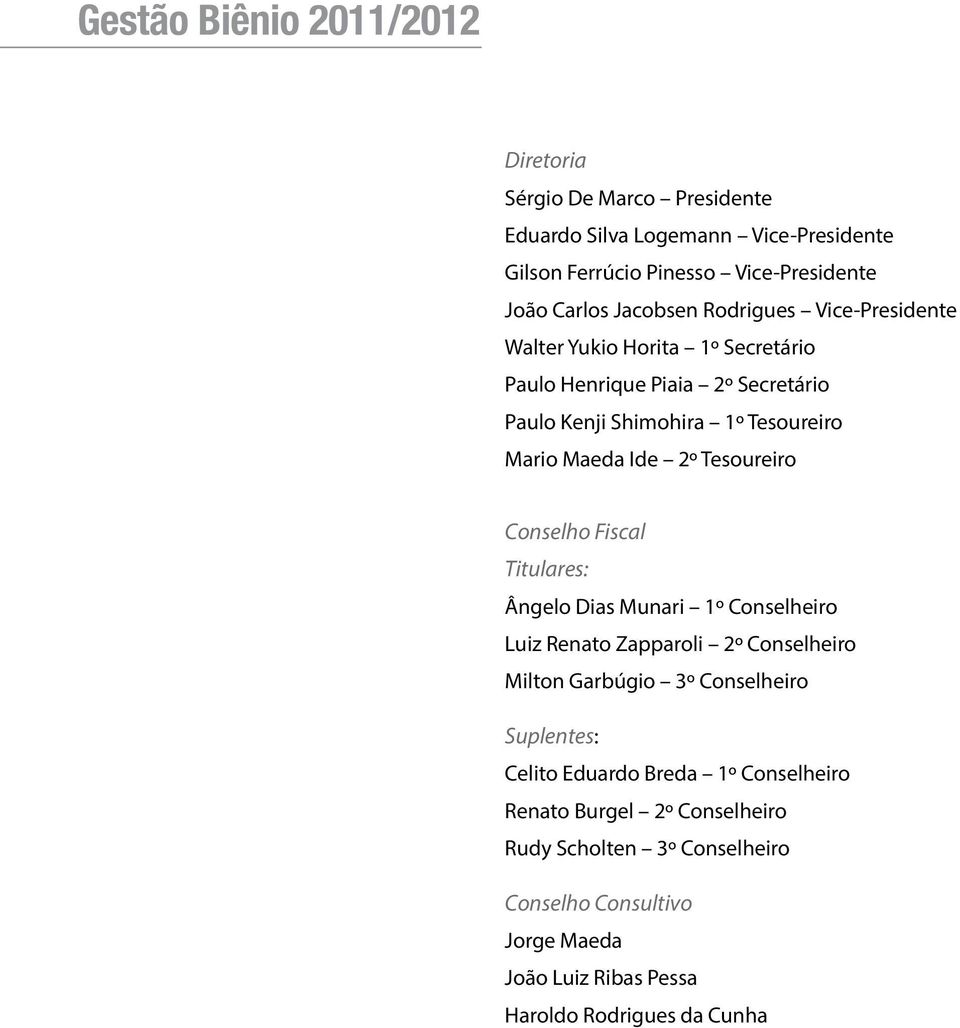 Gestão Biênio 2011/2012

Diretoria

Sérgio De Marco – Presidente

Eduardo Silva Logemann – Vice-Presidente

Gilson Ferrúcio Pinesso – Vice-Presidente

João Carlos Jacobsen Rodrigues – Vice-Presidente

Walter Yukio Horita – 1º Secretário

Paulo Henrique Piaia – 2º Secretário

Paulo Kenji Shimohira – 1º Tesoureiro

Mario Maeda Ide – 2º Tesoureiro

Conselho Fiscal

Titulares:

Ângelo Dias Munari – 1º Conselheiro

Luiz Renato Zapparoli – 2º Conselheiro

Milton Garbúgio – 3º Conselheiro

Suplentes:

Celito Eduardo Breda – 1º Conselheiro

Renato Burgel – 2º Conselheiro

Rudy Scholten – 3º Conselheiro

Conselho Consultivo

Jorge Maeda

João Luiz Ribas Pessa

Haroldo Rodrigues da Cunha